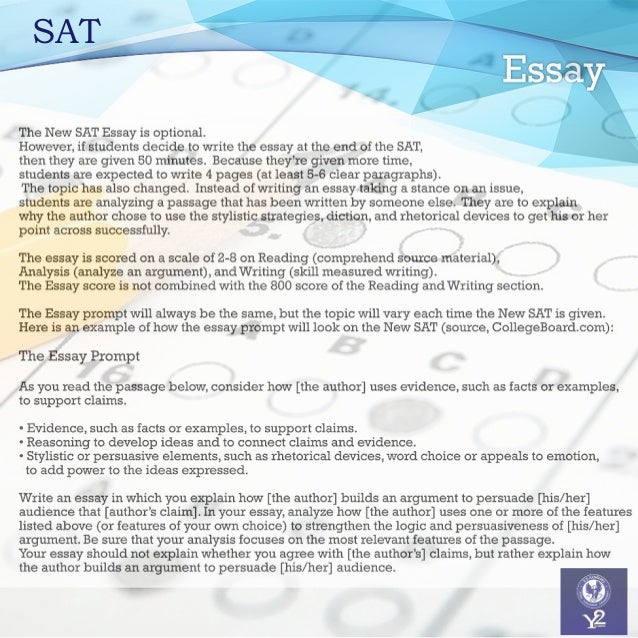 SAT

Essay

The New SAT Essay is optional.
However, if students decide to write the essay at the end of the SAT, then they are given 50 minutes. Because they're given more time, students are expected to write 4 pages (at least 5-6 clear paragraphs).
The topic has also changed. Instead of writing an essay taking a stance on an issue, students are analyzing a passage that has been written by someone else. They are to explain why the author chose to use the stylistic strategies, diction, and rhetorical devices to get his or her point across successfully.

The essay is scored on a scale of 2-8 on Reading (comprehend source material), Analysis (analyze an argument), and Writing (skill measured writing).
The Essay score is not combined with the 800 score of the Reading and Writing section.

The Essay prompt will always be the same, but the topic will vary each time the New SAT is given. Here is an example of how the essay prompt will look on the New SAT (source, CollegeBoard.com):

The Essay Prompt

As you read the passage below, consider how [the author] uses evidence, such as facts or examples, to support claims.

• Evidence, such as facts or examples, to support claims.
• Reasoning to develop ideas and to connect claims and evidence.
• Stylistic or persuasive elements, such as rhetorical devices, word choice or appeals to emotion, to add power to the ideas expressed.

Write an essay in which you explain how [the author] builds an argument to persuade [his/her] audience that [author's claim]. In your essay, analyze how [the author] uses one or more of the features listed above (or features of your own choice) to strengthen the logic and persuasiveness of [his/her] argument. Be sure that your analysis focuses on the most relevant features of the passage.
Your essay should not explain whether you agree with [the author's] claims, but rather explain how the author builds an argument to persuade [his/her] audience.

Y2